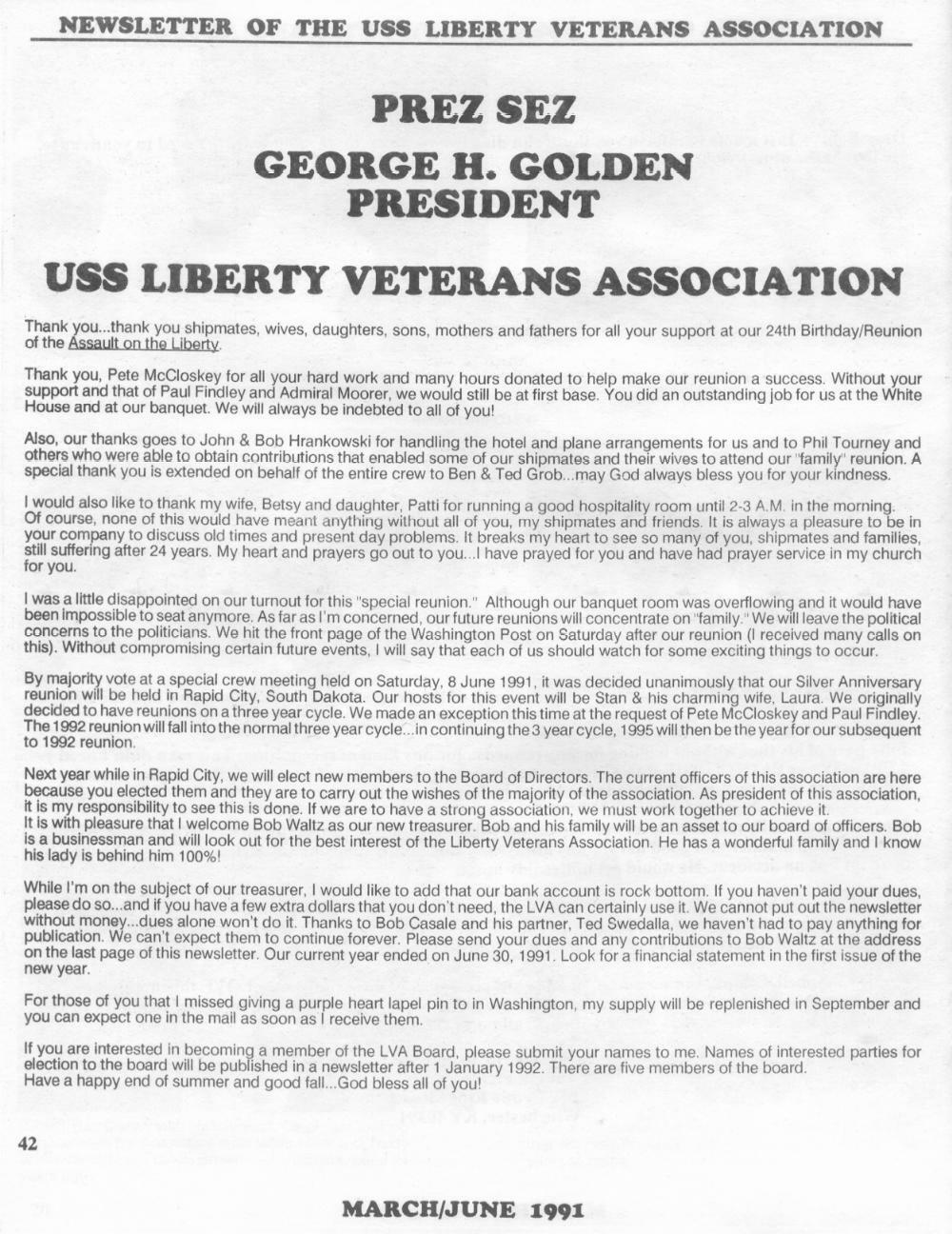 NEWSLETTER OF THE USS LIBERTY VETERANS ASSOCIATION

PREZ SEZ

GEORGE H. GOLDEN
PRESIDENT

USS LIBERTY VETERANS ASSOCIATION

Thank you...thank you shipmates, wives, daughters, sons, mothers and fathers for all your support at our 24th Birthday/Reunion of the Assault on the Liberty.

Thank you, Pete McCloskey for all your hard work and many hours donated to help make our reunion a success. Without your support and that of Paul Findley and Admiral Moorer, we would still be at first base. You did an outstanding job for us at the White House and at our banquet. We will always be indebted to all of you!

Also, our thanks goes to John & Bob Hrankowski for handling the hotel and plane arrangements for us and to Phil Tourney and others who were able to obtain contributions that enabled some of our shipmates and their wives to attend our "family" reunion. A special thank you is extended on behalf of the entire crew to Ben & Ted Grob...may God always bless you for your kindness.

I would also like to thank my wife, Betsy and daughter, Patti for running a good hospitality room until 2-3 A.M. in the morning. Of course, none of this would have meant anything without all of you, my shipmates and friends. It is always a pleasure to be in your company to discuss old times and present day problems. It breaks my heart to see so many of you, shipmates and families, still suffering after 24 years. My heart and prayers go out to you...I have prayed for you and have had prayer service in my church for you.

I was a little disappointed on our turnout for this "special reunion." Although our banquet room was overflowing and it would have been impossible to seat anymore. As far as I'm concerned, our future reunions will concentrate on "family." We will leave the political concerns to the politicians. We hit the front page of the Washington Post on Saturday after our reunion (I received many calls on this). Without compromising certain future events, I will say that each of us should watch for some exciting things to occur.

By majority vote at a special crew meeting held on Saturday, 8 June 1991, it was decided unanimously that our Silver Anniversary reunion will be held in Rapid City, South Dakota. Our hosts for this event will be Stan & his charming wife, Laura. We originally decided to have reunions on a three year cycle. We made an exception this time at the request of Pete McCloskey and Paul Findley. The 1992 reunion will fall into the normal three year cycle...in continuing the 3 year cycle, 1995 will then be the year for our subsequent to 1992 reunion.

Next year while in Rapid City, we will elect new members to the Board of Directors. The current officers of this association are here because you elected them and they are to carry out the wishes of the majority of the association. As president of this association, it is my responsibility to see this is done. If we are to have a strong association, we must work together to achieve it.
It is with pleasure that I welcome Bob Waltz as our new treasurer. Bob and his family will be an asset to our board of officers. Bob is a businessman and will look out for the best interest of the Liberty Veterans Association. He has a wonderful family and I know his lady is behind him 100%!

While I'm on the subject of our treasurer, I would like to add that our bank account is rock bottom. If you haven't paid your dues, please do so...and if you have a few extra dollars that you don't need, the LVA can certainly use it. We cannot put out the newsletter without money...dues alone won't do it. Thanks to Bob Casale and his partner, Ted Swedalla, we haven't had to pay anything for publication. We can't expect them to continue forever. Please send your dues and any contributions to Bob Waltz at the address on the last page of this newsletter. Our current year ended on June 30, 1991. Look for a financial statement in the first issue of the new year.

For those of you that I missed giving a purple heart lapel pin to in Washington, my supply will be replenished in September and you can expect one in the mail as soon as I receive them.

If you are interested in becoming a member of the LVA Board, please submit your names to me. Names of interested parties for election to the board will be published in a newsletter after 1 January 1992. There are five members of the board.
Have a happy end of summer and good fall...God bless all of you!

42

MARCH/JUNE 1991